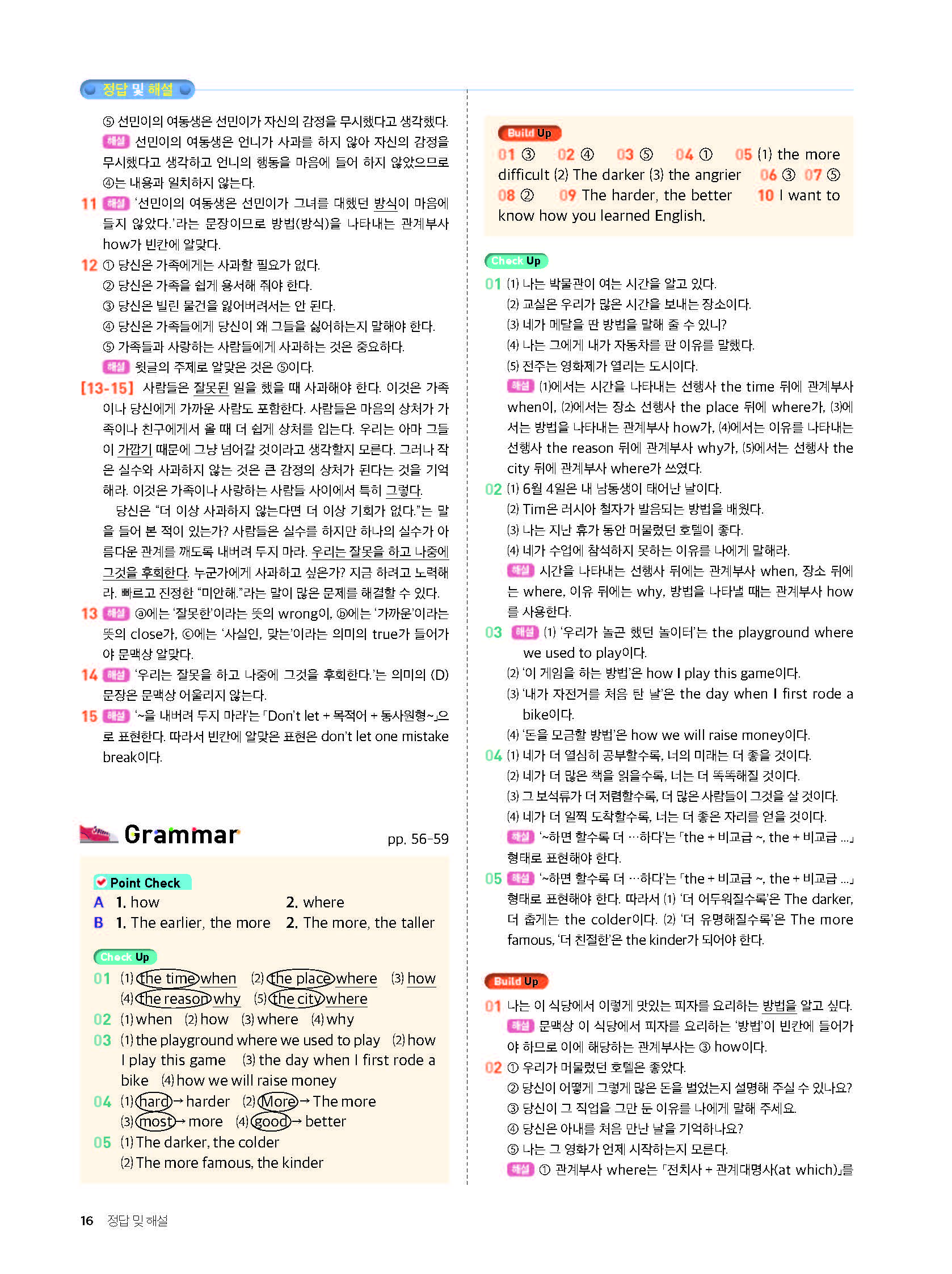 정답 및 해설

⑤ 선민이의 여동생은 선민이가 자신의 감정을 무시했다고 생각했다.
해설 선민이의 여동생은 언니가 사과를 하지 않아 자신의 감정을 무시했다고 생각하고 언니의 행동을 마음에 들어 하지 않았으므로 ④는 내용과 일치하지 않는다.
11 해설 '선민이의 여동생은 선민이가 그녀를 대했던 방식이 마음에 들지 않았다.'라는 문장이므로 방법(방식)을 나타내는 관계부사 how가 빈칸에 알맞다.
12 ① 당신은 가족에게는 사과할 필요가 없다.
② 당신은 가족을 쉽게 용서해 줘야 한다.
③ 당신은 빌린 물건을 잃어버려서는 안 된다.
④ 당신은 가족들에게 당신이 왜 그들을 싫어하는지 말해야 한다.
⑤ 가족들과 사랑하는 사람들에게 사과하는 것은 중요하다.
해설 윗글의 주제로 알맞은 것은 ⑤이다.
[13-15] 사람들은 잘못된 일을 했을 때 사과해야 한다. 이것은 가족이나 당신에게 가까운 사람도 포함한다. 사람들은 마음의 상처가 가족이나 친구에게서 올 때 더 쉽게 상처를 입는다. 우리는 아마 그들이 가깝기 때문에 그냥 넘어갈 것이라고 생각할지 모른다. 그러나 작은 실수와 사과하지 않는 것은 큰 감정의 상처가 된다는 것을 기억해라. 이것은 가족이나 사랑하는 사람들 사이에서 특히 그렇다.
당신은 "더 이상 사과하지 않는다면 더 이상 기회가 없다."는 말을 들어 본 적이 있는가? 사람들은 실수를 하지만 하나의 실수가 아름다운 관계를 깨도록 내버려 두지 마라. 우리는 잘못을 하고 나중에 그것을 후회한다. 누군가에게 사과하고 싶은가? 지금 하려고 노력해라. 빠르고 진정한 "미안해."라는 말이 많은 문제를 해결할 수 있다.
13 해설 ⓐ에는 '잘못한'이라는 뜻의 wrong이, ⓑ에는 '가까운'이라는 뜻의 close가, ⓒ에는 '사실인, 맞는'이라는 의미의 true가 들어가야 문맥상 알맞다.
14 해설 '우리는 잘못을 하고 나중에 그것을 후회한다.'는 의미의 (D) 문장은 문맥상 어울리지 않는다.
15 해설 '~을 내버려 두지 마라'는 「Don't let + 목적어 + 동사원형~」으로 표현한다. 따라서 빈칸에 알맞은 표현은 don't let one mistake break이다.

Grammar pp. 56-59

Point Check
A 1. how 2. where
B 1. The earlier, the more 2. The more, the taller

Check Up
01 (1) the time when (2) the place where (3) how (4) the reason why (5) the city where
02 (1) when (2) how (3) where (4) why
03 (1) the playground where we used to play (2) how I play this game (3) the day when I first rode a bike (4) how we will raise money
04 (1) hard → harder (2) More → The more (3) most → more (4) good → better
05 (1) The darker, the colder (2) The more famous, the kinder

Build Up
01 ③ 02 ④ 03 ⑤ 04 ① 05 (1) the more difficult (2) The darker (3) the angrier 06 ③ 07 ⑤ 08 ② 09 The harder, the better 10 I want to know how you learned English.

Check Up
01 (1) 나는 박물관이 여는 시간을 알고 있다.
(2) 교실은 우리가 많은 시간을 보내는 장소이다.
(3) 네가 메달을 딴 방법을 말해 줄 수 있니?
(4) 나는 그에게 내가 자동차를 판 이유를 말했다.
(5) 전주는 영화제가 열리는 도시이다.
해설 (1)에서는 시간을 나타내는 선행사 the time 뒤에 관계부사 when이, (2)에서는 장소 선행사 the place 뒤에 where가, (3)에서는 방법을 나타내는 관계부사 how가, (4)에서는 이유를 나타내는 선행사 the reason 뒤에 관계부사 why가, (5)에서는 선행사 the city 뒤에 관계부사 where가 쓰였다.
02 (1) 6월 4일은 내 남동생이 태어난 날이다.
(2) Tim은 러시아 철자가 발음되는 방법을 배웠다.
(3) 나는 지난 휴가 동안 머물렀던 호텔이 좋다.
(4) 네가 수업에 참석하지 못하는 이유를 나에게 말해라.
해설 시간을 나타내는 선행사 뒤에는 관계부사 when, 장소 뒤에는 where, 이유 뒤에는 why, 방법을 나타낼 때는 관계부사 how를 사용한다.
03 해설 (1) '우리가 놀곤 했던 놀이터'는 the playground where we used to play이다.
(2) '이 게임을 하는 방법'은 how I play this game이다.
(3) '내가 자전거를 처음 탄 날'은 the day when I first rode a bike이다.
(4) '돈을 모금할 방법'은 how we will raise money이다.
04 (1) 네가 더 열심히 공부할수록, 너의 미래는 더 좋을 것이다.
(2) 네가 더 많은 책을 읽을수록, 너는 더 똑똑해질 것이다.
(3) 그 보석류가 더 저렴할수록, 더 많은 사람들이 그것을 살 것이다.
(4) 네가 더 일찍 도착할수록, 너는 더 좋은 자리를 얻을 것이다.
해설 '~하면 할수록 더 …하다'는 「the + 비교급 ~, the + 비교급 …」 형태로 표현해야 한다.
05 해설 '~하면 할수록 더 …하다'는 「the + 비교급 ~, the + 비교급 …」 형태로 표현해야 한다. 따라서 (1) '더 어두워질수록'은 The darker, 더 춥게는 the colder이다. (2) '더 유명해질수록'은 The more famous, '더 친절한'은 the kinder가 되어야 한다.

Build Up
01 나는 이 식당에서 이렇게 맛있는 피자를 요리하는 방법을 알고 싶다.
해설 문맥상 이 식당에서 피자를 요리하는 '방법'이 빈칸에 들어가야 하므로 이에 해당하는 관계부사는 ③ how이다.
02 ① 우리가 머물렀던 호텔은 좋았다.
② 당신이 어떻게 그렇게 많은 돈을 벌었는지 설명해 주실 수 있나요?
③ 당신이 그 직업을 그만 둔 이유를 나에게 말해 주세요.
④ 당신은 아내를 처음 만난 날을 기억하나요?
⑤ 나는 그 영화가 언제 시작하는지 모른다.
해설 ① 관계부사 where는 「전치사 + 관계대명사(at which)」를

16 정답 및 해설